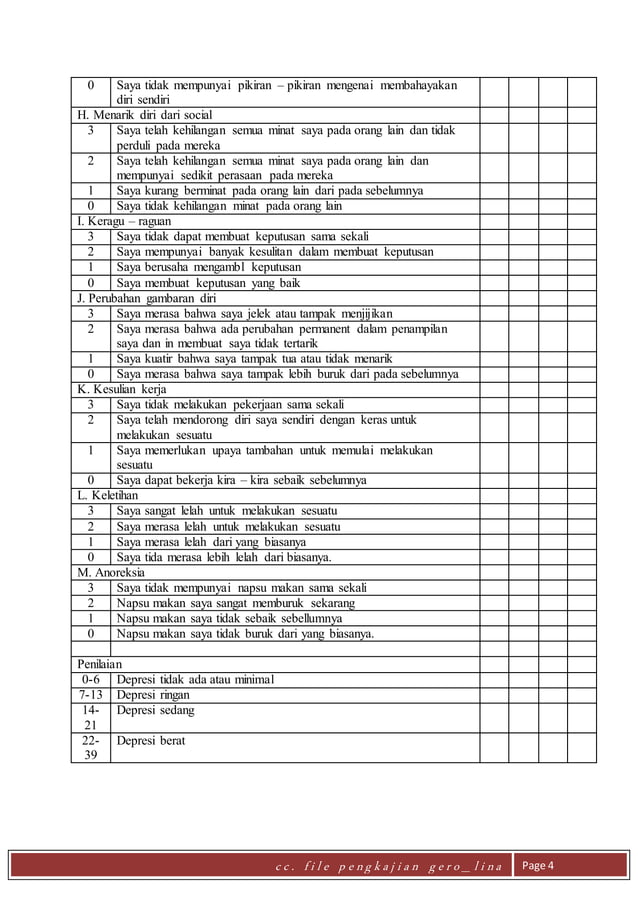 | | | | | | |
|---|---|---|---|---|---|
| 0 | Saya tidak mempunyai pikiran – pikiran mengenai membahayakan diri sendiri | | | | |
| H. Menarik diri dari social | | | | | |
| 3 | Saya telah kehilangan semua minat saya pada orang lain dan tidak perduli pada mereka | | | | |
| 2 | Saya telah kehilangan semua minat saya pada orang lain dan mempunyai sedikit perasaan pada mereka | | | | |
| 1 | Saya kurang berminat pada orang lain dari pada sebelumnya | | | | |
| 0 | Saya tidak kehilangan minat pada orang lain | | | | |
| I. Keragu – raguan | | | | | |
| 3 | Saya tidak dapat membuat keputusan sama sekali | | | | |
| 2 | Saya mempunyai banyak kesulitan dalam membuat keputusan | | | | |
| 1 | Saya berusaha mengambl keputusan | | | | |
| 0 | Saya membuat keputusan yang baik | | | | |
| J. Perubahan gambaran diri | | | | | |
| 3 | Saya merasa bahwa saya jelek atau tampak menjijikan | | | | |
| 2 | Saya merasa bahwa ada perubahan permanent dalam penampilan saya dan in membuat saya tidak tertarik | | | | |
| 1 | Saya kuatir bahwa saya tampak tua atau tidak menarik | | | | |
| 0 | Saya merasa bahwa saya tampak lebih buruk dari pada sebelumnya | | | | |
| K. Kesulian kerja | | | | | |
| 3 | Saya tidak melakukan pekerjaan sama sekali | | | | |
| 2 | Saya telah mendorong diri saya sendiri dengan keras untuk melakukan sesuatu | | | | |
| 1 | Saya memerlukan upaya tambahan untuk memulai melakukan sesuatu | | | | |
| 0 | Saya dapat bekerja kira – kira sebaik sebelumnya | | | | |
| L. Keletihan | | | | | |
| 3 | Saya sangat lelah untuk melakukan sesuatu | | | | |
| 2 | Saya merasa lelah untuk melakukan sesuatu | | | | |
| 1 | Saya merasa lelah dari yang biasanya | | | | |
| 0 | Saya tida merasa lebih lelah dari biasanya. | | | | |
| M. Anoreksia | | | | | |
| 3 | Saya tidak mempunyai napsu makan sama sekali | | | | |
| 2 | Napsu makan saya sangat memburuk sekarang | | | | |
| 1 | Napsu makan saya tidak sebaik sebellumnya | | | | |
| 0 | Napsu makan saya tidak buruk dari yang biasanya. | | | | |
| | | | | | |
| Penilaian | | | | | |
| 0-6 | Depresi tidak ada atau minimal | | | | |
| 7-13 | Depresi ringan | | | | |
| 14-21 | Depresi sedang | | | | |
| 22-39 | Depresi berat | | | | |

cc. file pengkajian gero_lina Page 4